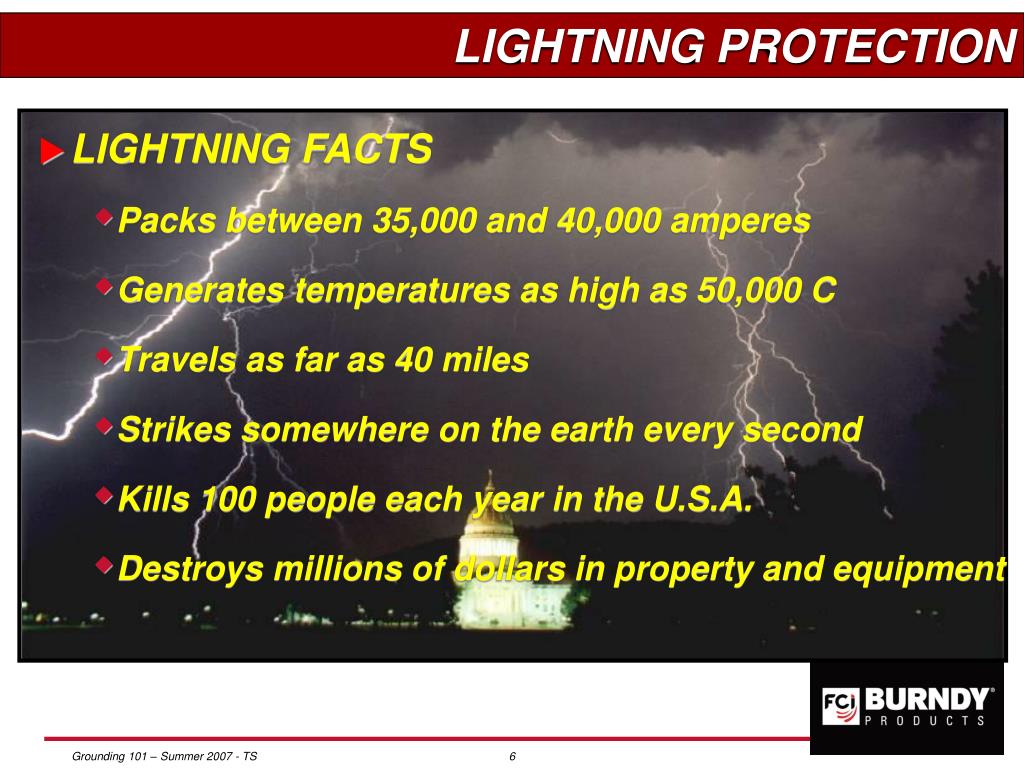 LIGHTNING PROTECTION

LIGHTNING FACTS

Packs between 35,000 and 40,000 amperes

Generates temperatures as high as 50,000 C

Travels as far as 40 miles

Strikes somewhere on the earth every second

Kills 100 people each year in the U.S.A.

Destroys millions of dollars in property and equipment

FCI BURNDY® PRODUCTS

Grounding 101 – Summer 2007 - TS

6